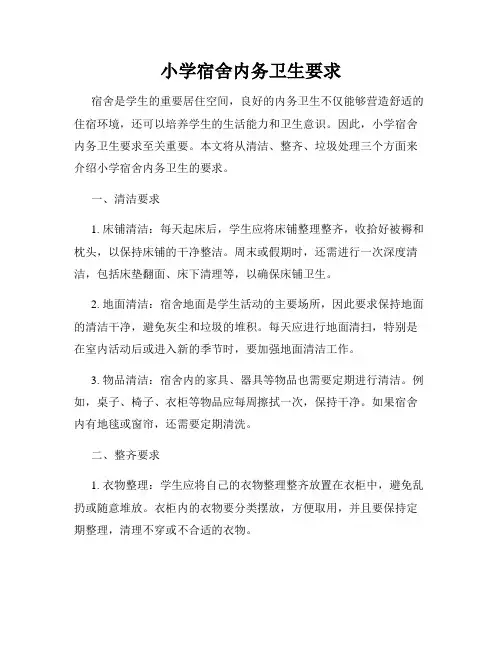 小学宿舍内务卫生要求

宿舍是学生的重要居住空间，良好的内务卫生不仅能够营造舒适的住宿环境，还可以培养学生的生活能力和卫生意识。因此，小学宿舍内务卫生要求至关重要。本文将从清洁、整齐、垃圾处理三个方面来介绍小学宿舍内务卫生的要求。

一、清洁要求

1. 床铺清洁：每天起床后，学生应将床铺整理整齐，收拾好被褥和枕头，以保持床铺的干净整洁。周末或假期时，还需进行一次深度清洁，包括床垫翻面、床下清理等，以确保床铺卫生。

2. 地面清洁：宿舍地面是学生活动的主要场所，因此要求保持地面的清洁干净，避免灰尘和垃圾的堆积。每天应进行地面清扫，特别是在室内活动后或进入新的季节时，要加强地面清洁工作。

3. 物品清洁：宿舍内的家具、器具等物品也需要定期进行清洁。例如，桌子、椅子、衣柜等物品应每周擦拭一次，保持干净。如果宿舍内有地毯或窗帘，还需要定期清洗。

二、整齐要求

1. 衣物整理：学生应将自己的衣物整理整齐放置在衣柜中，避免乱扔或随意堆放。衣柜内的衣物要分类摆放，方便取用，并且要保持定期整理，清理不穿或不合适的衣物。